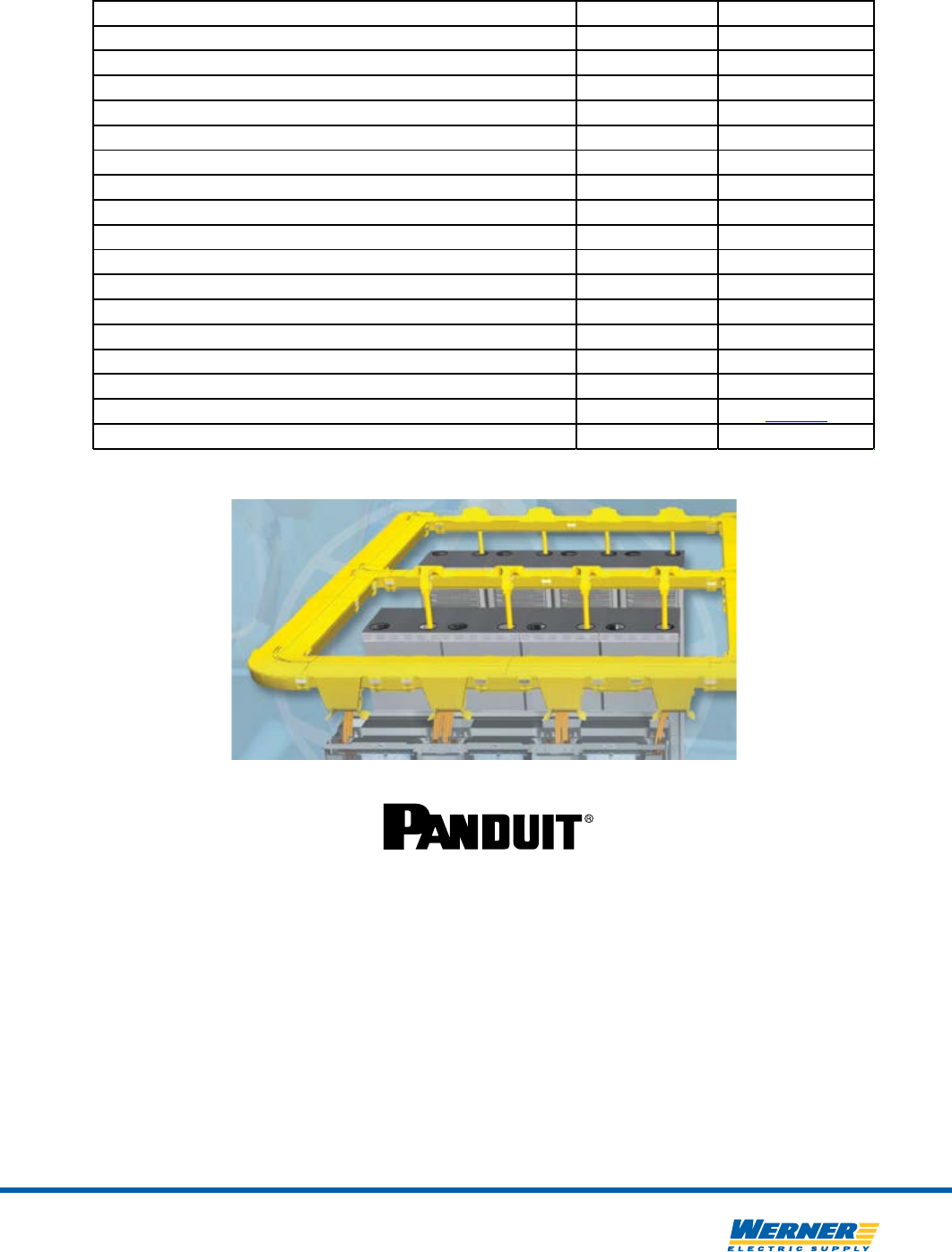 PANDUIT®

WERNER
ELECTRIC SUPPLY